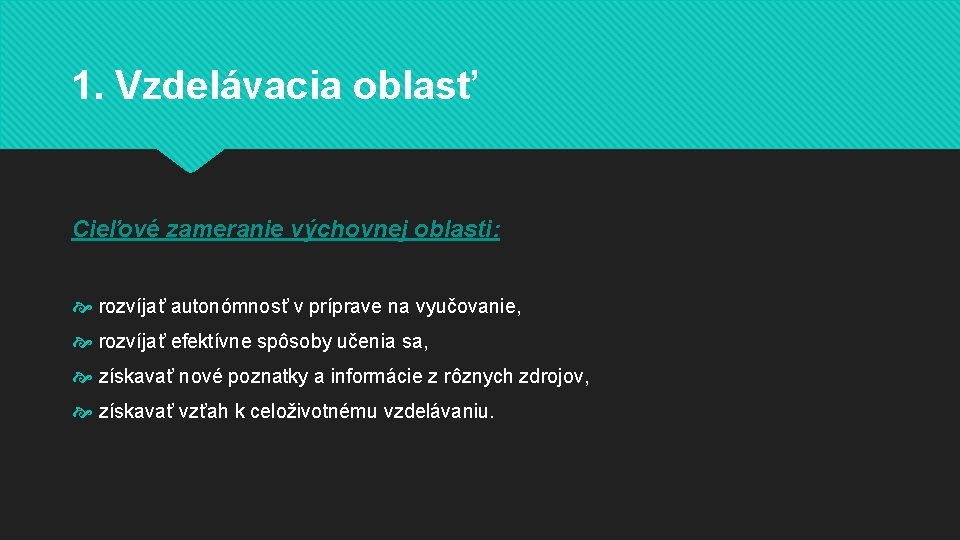 1. Vzdelávacia oblasť

Cieľové zameranie výchovnej oblasti:

rozvíjať autonómnosť v príprave na vyučovanie,

rozvíjať efektívne spôsoby učenia sa,

získavať nové poznatky a informácie z rôznych zdrojov,

získavať vzťah k celoživotnému vzdelávaniu.